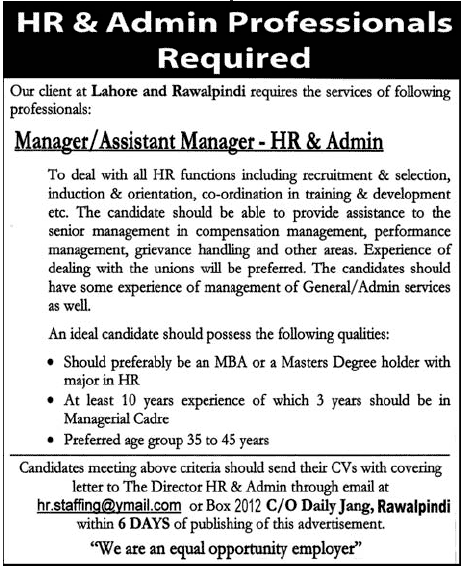 HR & Admin Professionals Required

Our client at Lahore and Rawalpindi requires the services of following professionals:

Manager/Assistant Manager - HR & Admin

To deal with all HR functions including recruitment & selection, induction & orientation, co-ordination in training & development etc. The candidate should be able to provide assistance to the senior management in compensation management, performance management, grievance handling and other areas. Experience of dealing with the unions will be preferred. The candidates should have some experience of management of General/Admin services as well.

An ideal candidate should possess the following qualities:

• Should preferably be an MBA or a Masters Degree holder with major in HR
• At least 10 years experience of which 3 years should be in Managerial Cadre
• Preferred age group 35 to 45 years

Candidates meeting above criteria should send their CVs with covering letter to The Director HR & Admin through email at hr.staffing@ymail.com or Box 2012 C/O Daily Jang, Rawalpindi within 6 DAYS of publishing of this advertisement.

"We are an equal opportunity employer"